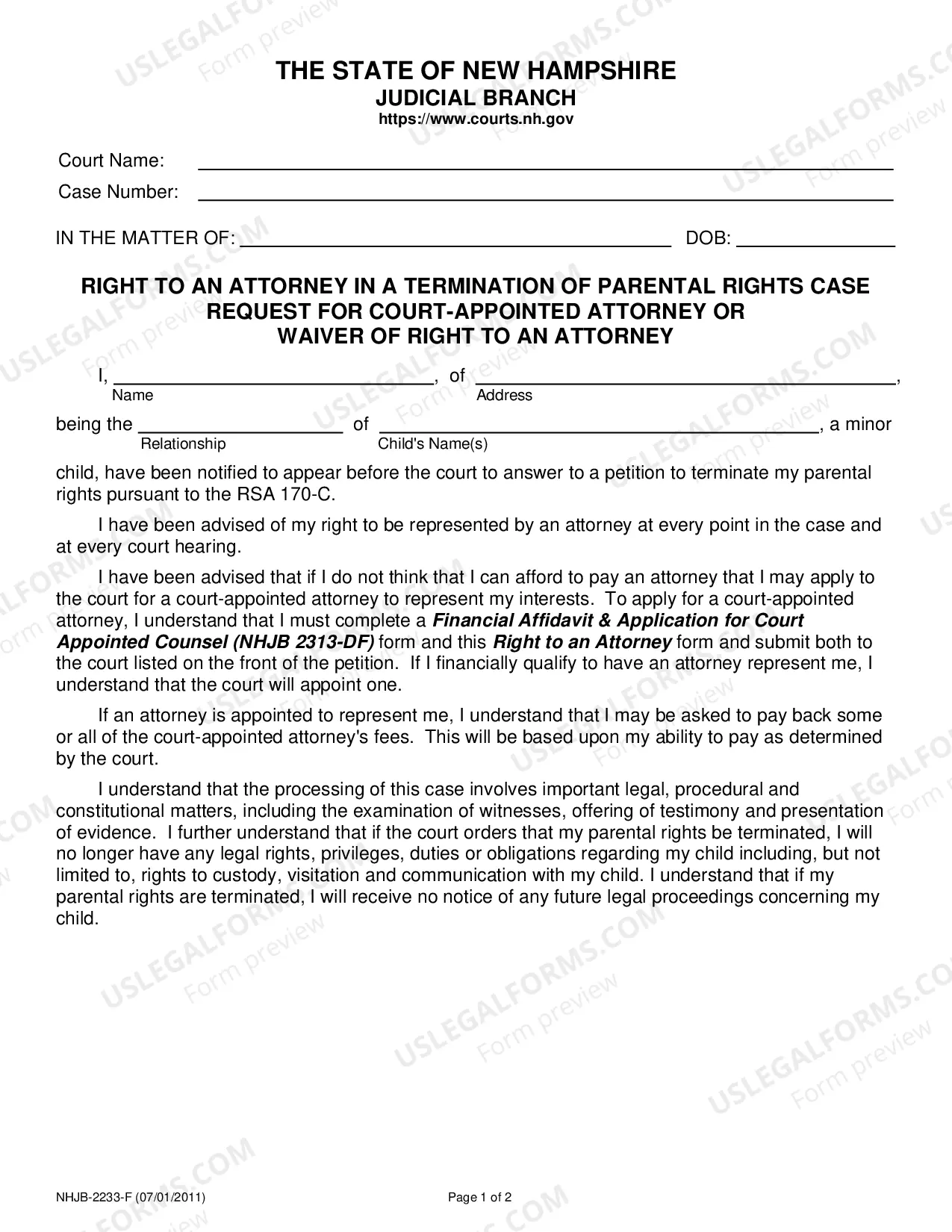 THE STATE OF NEW HAMPSHIRE
JUDICIAL BRANCH
https://www.courts.nh.gov

Court Name: ____
Case Number: ____

IN THE MATTER OF: ____ DOB: ____

RIGHT TO AN ATTORNEY IN A TERMINATION OF PARENTAL RIGHTS CASE
REQUEST FOR COURT-APPOINTED ATTORNEY OR
WAIVER OF RIGHT TO AN ATTORNEY

I, ____, of ____,
Name Address

being the ____ of ____, a minor
Relationship Child's Name(s)

child, have been notified to appear before the court to answer to a petition to terminate my parental rights pursuant to the RSA 170-C.

I have been advised of my right to be represented by an attorney at every point in the case and at every court hearing.

I have been advised that if I do not think that I can afford to pay an attorney that I may apply to the court for a court-appointed attorney to represent my interests. To apply for a court-appointed attorney, I understand that I must complete a Financial Affidavit & Application for Court Appointed Counsel (NHJB 2313-DF) form and this Right to an Attorney form and submit both to the court listed on the front of the petition. If I financially qualify to have an attorney represent me, I understand that the court will appoint one.

If an attorney is appointed to represent me, I understand that I may be asked to pay back some or all of the court-appointed attorney's fees. This will be based upon my ability to pay as determined by the court.

I understand that the processing of this case involves important legal, procedural and constitutional matters, including the examination of witnesses, offering of testimony and presentation of evidence. I further understand that if the court orders that my parental rights be terminated, I will no longer have any legal rights, privileges, duties or obligations regarding my child including, but not limited to, rights to custody, visitation and communication with my child. I understand that if my parental rights are terminated, I will receive no notice of any future legal proceedings concerning my child.

NHJB-2233-F (07/01/2011) Page 1 of 2

USLEGALFORMS.COM
Form preview